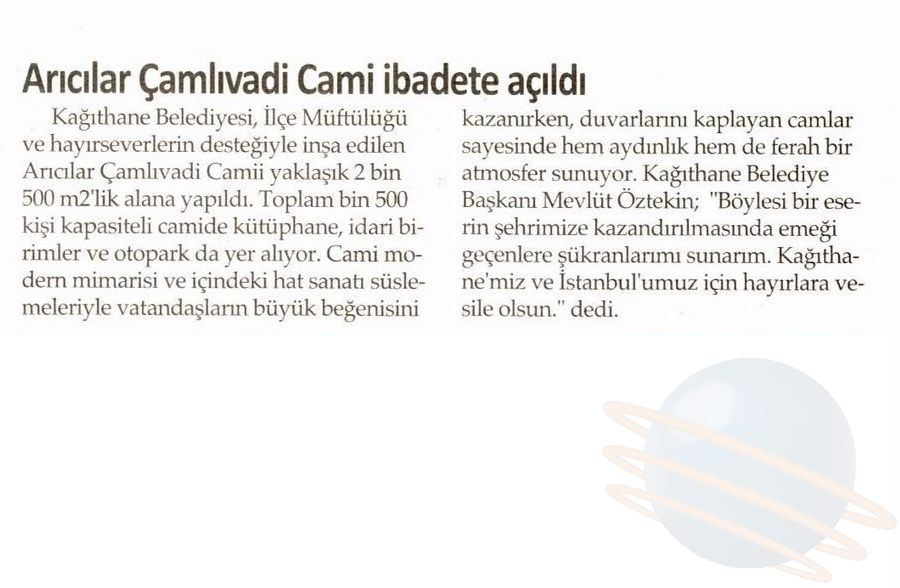 Arıcılar Çamlıvadi Cami ibadete açıldı

Kağıthane Belediyesi, İlçe Müftülüğü ve hayırseverlerin desteğiyle inşa edilen Arıcılar Çamlıvadi Camii yaklaşık 2 bin 500 m2'lik alana yapıldı. Toplam bin 500 kişi kapasiteli camide kütüphane, idari birimler ve otopark da yer alıyor. Cami modern mimarisi ve içindeki hat sanatı süslemeleriyle vatandaşların büyük beğenisini kazanırken, duvarlarını kaplayan camlar sayesinde hem aydınlık hem de ferah bir atmosfer sunuyor. Kağıthane Belediye Başkanı Mevlüt Öztekin; "Böylesi bir eserin şehrimize kazandırılmasında emeği geçenlere şükranlarımı sunarım. Kağıthane'miz ve İstanbul'umuz için hayırlara vesile olsun." dedi.